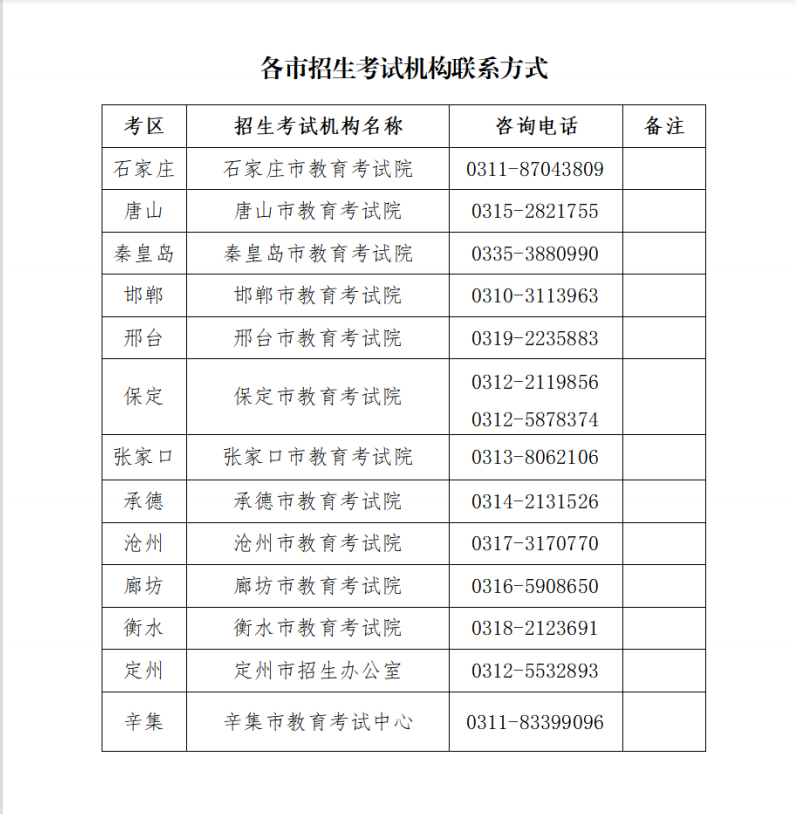 各市招生考试机构联系方式

| 考区 | 招生考试机构名称 | 咨询电话 | 备注 |
|---|---|---|---|
| 石家庄 | 石家庄市教育考试院 | 0311-87043809 | |
| 唐山 | 唐山市教育考试院 | 0315-2821755 | |
| 秦皇岛 | 秦皇岛市教育考试院 | 0335-3880990 | |
| 邯郸 | 邯郸市教育考试院 | 0310-3113963 | |
| 邢台 | 邢台市教育考试院 | 0319-2235883 | |
| 保定 | 保定市教育考试院 | 0312-2119856 0312-5878374 | |
| 张家口 | 张家口市教育考试院 | 0313-8062106 | |
| 承德 | 承德市教育考试院 | 0314-2131526 | |
| 沧州 | 沧州市教育考试院 | 0317-3170770 | |
| 廊坊 | 廊坊市教育考试院 | 0316-5908650 | |
| 衡水 | 衡水市教育考试院 | 0318-2123691 | |
| 定州 | 定州市招生办公室 | 0312-5532893 | |
| 辛集 | 辛集市教育考试中心 | 0311-83399096 | |